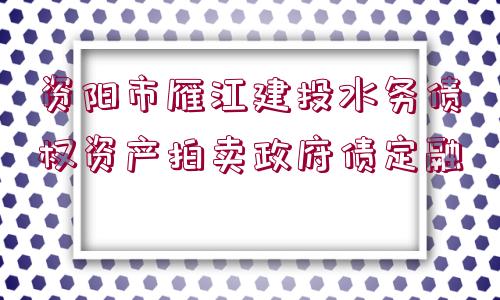 资阳市雁江建投水务债权资产拍卖政府债定融